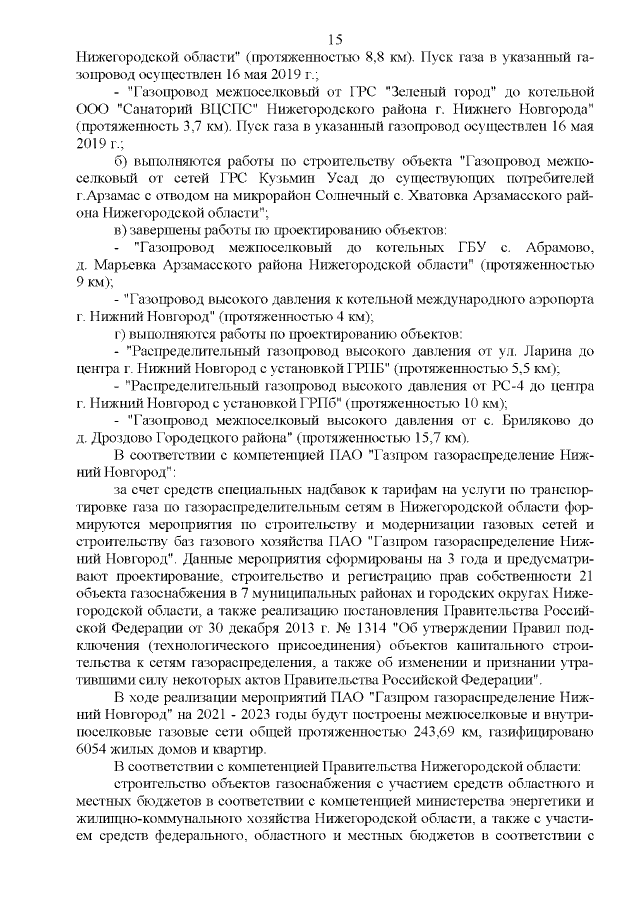 15

Нижегородской области" (протяженностью 8,8 км). Пуск газа в указанный газопровод осуществлен 16 мая 2019 г.;

- "Газопровод межпоселковый от ГРС "Зеленый город" до котельной ООО "Санаторий ВЦСПС" Нижегородского района г. Нижнего Новгорода" (протяженность 3,7 км). Пуск газа в указанный газопровод осуществлен 16 мая 2019 г.;

б) выполняются работы по строительству объекта "Газопровод межпоселковый от сетей ГРС Кузьмин Усад до существующих потребителей г.Арзамас с отводом на микрорайон Солнечный с. Хватовка Арзамасского района Нижегородской области";

в) завершены работы по проектированию объектов:

- "Газопровод межпоселковый до котельных ГБУ с. Абрамово, д. Марьевка Арзамасского района Нижегородской области" (протяженностью 9 км);

- "Газопровод высокого давления к котельной международного аэропорта г. Нижний Новгород" (протяженностью 4 км);

г) выполняются работы по проектированию объектов:

- "Распределительный газопровод высокого давления от ул. Ларина до центра г. Нижний Новгород с установкой ГРПБ" (протяженностью 5,5 км);

- "Распределительный газопровод высокого давления от РС-4 до центра г. Нижний Новгород с установкой ГРПб" (протяженностью 10 км);

- "Газопровод межпоселковый высокого давления от с. Бриляково до д. Дроздово Городецкого района" (протяженностью 15,7 км).

В соответствии с компетенцией ПАО "Газпром газораспределение Нижний Новгород":

за счет средств специальных надбавок к тарифам на услуги по транспортировке газа по газораспределительным сетям в Нижегородской области формируются мероприятия по строительству и модернизации газовых сетей и строительству баз газового хозяйства ПАО "Газпром газораспределение Нижний Новгород". Данные мероприятия сформированы на 3 года и предусматривают проектирование, строительство и регистрацию прав собственности 21 объекта газоснабжения в 7 муниципальных районах и городских округах Нижегородской области, а также реализацию постановления Правительства Российской Федерации от 30 декабря 2013 г. № 1314 "Об утверждении Правил подключения (технологического присоединения) объектов капитального строительства к сетям газораспределения, а также об изменении и признании утратившими силу некоторых актов Правительства Российской Федерации".

В ходе реализации мероприятий ПАО "Газпром газораспределение Нижний Новгород" на 2021 - 2023 годы будут построены межпоселковые и внутрипоселковые газовые сети общей протяженностью 243,69 км, газифицировано 6054 жилых домов и квартир.

В соответствии с компетенцией Правительства Нижегородской области:

строительство объектов газоснабжения с участием средств областного и местных бюджетов в соответствии с компетенцией министерства энергетики и жилищно-коммунального хозяйства Нижегородской области, а также с участием средств федерального, областного и местных бюджетов в соответствии с